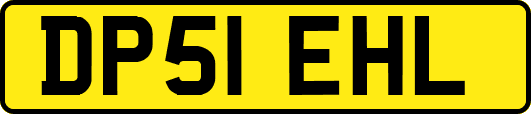 DP51 EHL